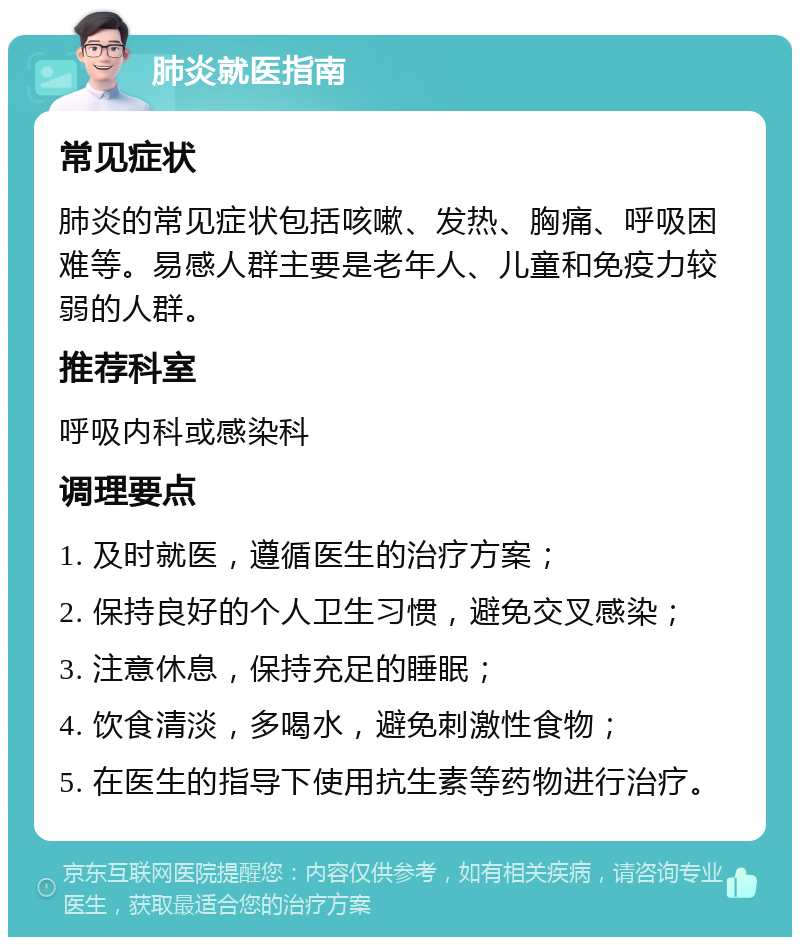 肺炎就医指南

常见症状

肺炎的常见症状包括咳嗽、发热、胸痛、呼吸困难等。易感人群主要是老年人、儿童和免疫力较弱的人群。

推荐科室

呼吸内科或感染科

调理要点

1. 及时就医，遵循医生的治疗方案；

2. 保持良好的个人卫生习惯，避免交叉感染；

3. 注意休息，保持充足的睡眠；

4. 饮食清淡，多喝水，避免刺激性食物；

5. 在医生的指导下使用抗生素等药物进行治疗。

京东互联网医院提醒您：内容仅供参考，如有相关疾病，请咨询专业医生，获取最适合您的治疗方案